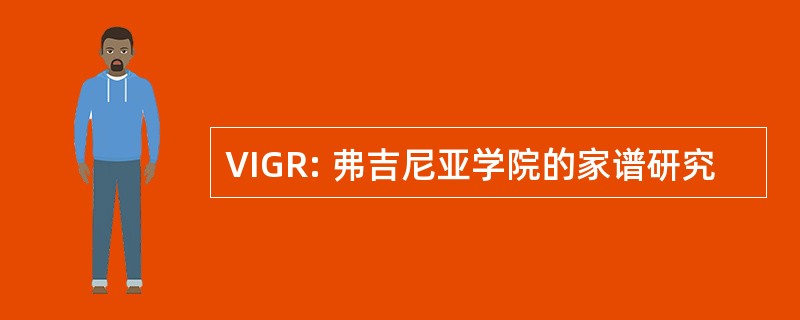 VIGR: 弗吉尼亚学院的家谱研究